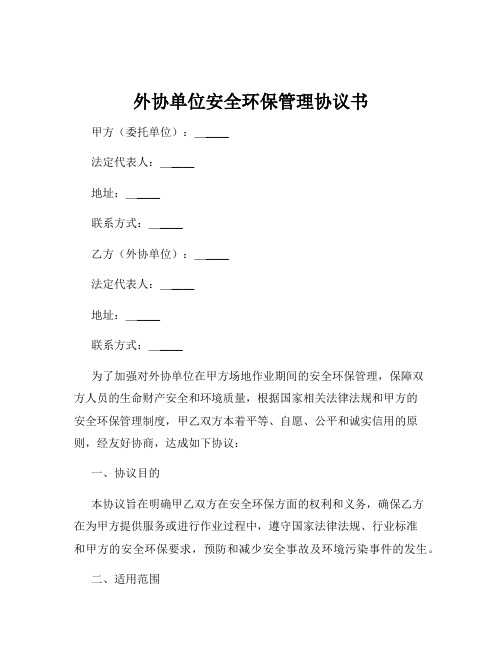 外协单位安全环保管理协议书

甲方（委托单位）：______

法定代表人：______

地址：______

联系方式：______

乙方（外协单位）：______

法定代表人：______

地址：______

联系方式：______

为了加强对外协单位在甲方场地作业期间的安全环保管理，保障双方人员的生命财产安全和环境质量，根据国家相关法律法规和甲方的安全环保管理制度，甲乙双方本着平等、自愿、公平和诚实信用的原则，经友好协商，达成如下协议：

一、协议目的

本协议旨在明确甲乙双方在安全环保方面的权利和义务，确保乙方在为甲方提供服务或进行作业过程中，遵守国家法律法规、行业标准和甲方的安全环保要求，预防和减少安全事故及环境污染事件的发生。

二、适用范围